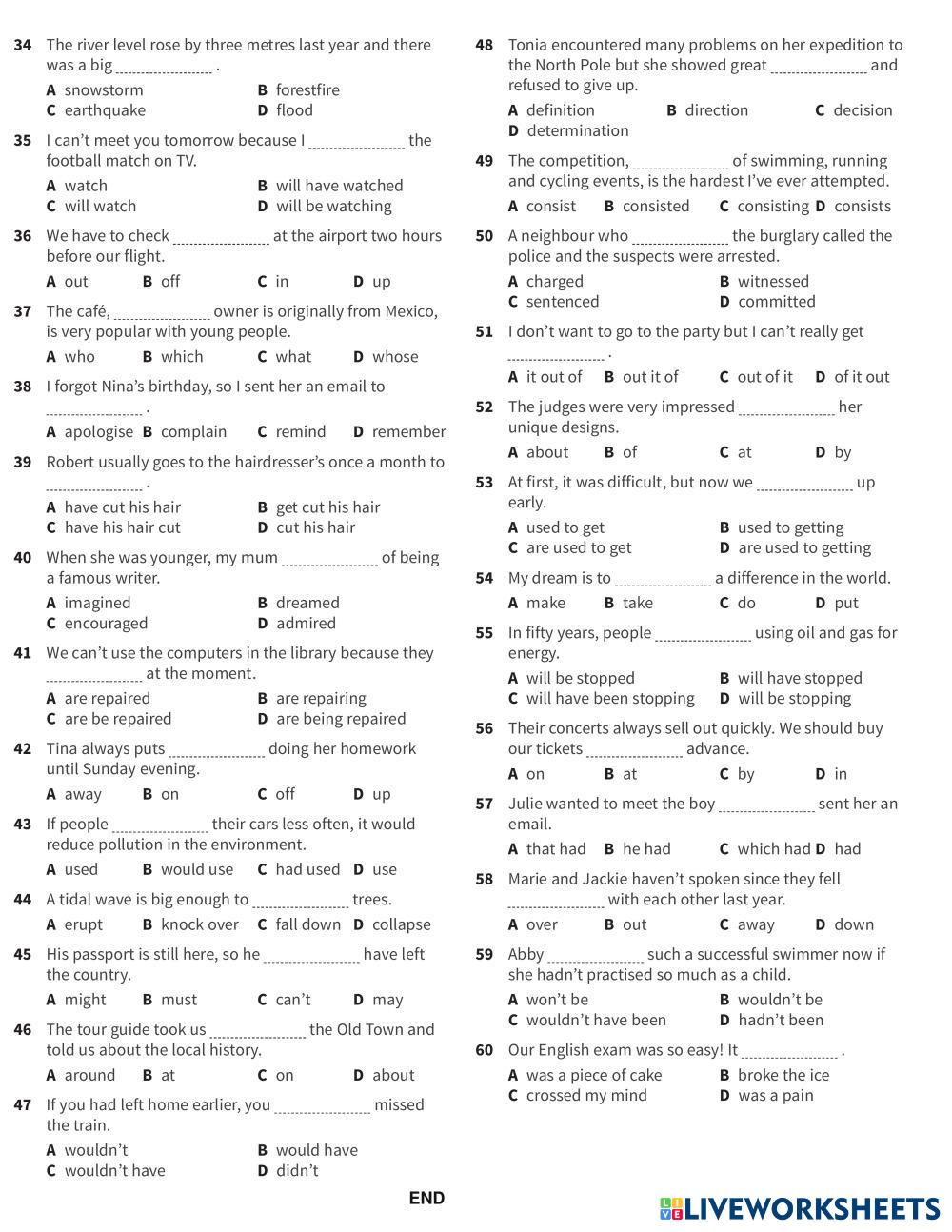 34 The river level rose by three metres last year and there was a big .................... .

A snowstorm B forestfire
C earthquake D flood

35 I can't meet you tomorrow because I .................... the football match on TV.

A watch B will have watched
C will watch D will be watching

36 We have to check .................... at the airport two hours before our flight.

A out B off C in D up

37 The café, .................... owner is originally from Mexico, is very popular with young people.

A who B which C what D whose

38 I forgot Nina's birthday, so I sent her an email to .................... .

A apologise B complain C remind D remember

39 Robert usually goes to the hairdresser's once a month to .................... .

A have cut his hair B get cut his hair
C have his hair cut D cut his hair

40 When she was younger, my mum .................... of being a famous writer.

A imagined B dreamed
C encouraged D admired

41 We can't use the computers in the library because they .................... at the moment.

A are repaired B are repairing
C are be repaired D are being repaired

42 Tina always puts .................... doing her homework until Sunday evening.

A away B on C off D up

43 If people .................... their cars less often, it would reduce pollution in the environment.

A used B would use C had used D use

44 A tidal wave is big enough to .................... trees.

A erupt B knock over C fall down D collapse

45 His passport is still here, so he .................... have left the country.

A might B must C can't D may

46 The tour guide took us .................... the Old Town and told us about the local history.

A around B at C on D about

47 If you had left home earlier, you .................... missed the train.

A wouldn't B would have
C wouldn't have D didn't

48 Tonia encountered many problems on her expedition to the North Pole but she showed great .................... and refused to give up.

A definition B direction C decision
D determination

49 The competition, .................... of swimming, running and cycling events, is the hardest I've ever attempted.

A consist B consisted C consisting D consists

50 A neighbour who .................... the burglary called the police and the suspects were arrested.

A charged B witnessed
C sentenced D committed

51 I don't want to go to the party but I can't really get .................... .

A it out of B out it of C out of it D of it out

52 The judges were very impressed .................... her unique designs.

A about B of C at D by

53 At first, it was difficult, but now we .................... up early.

A used to get B used to getting
C are used to get D are used to getting

54 My dream is to .................... a difference in the world.

A make B take C do D put

55 In fifty years, people .................... using oil and gas for energy.

A will be stopped B will have stopped
C will have been stopping D will be stopping

56 Their concerts always sell out quickly. We should buy our tickets .................... advance.

A on B at C by D in

57 Julie wanted to meet the boy .................... sent her an email.

A that had B he had C which had D had

58 Marie and Jackie haven't spoken since they fell .................... with each other last year.

A over B out C away D down

59 Abby .................... such a successful swimmer now if she hadn't practised so much as a child.

A won't be B wouldn't be
C wouldn't have been D hadn't been

60 Our English exam was so easy! It .................... .

A was a piece of cake B broke the ice
C crossed my mind D was a pain

END

LIVEWORKSHEETS